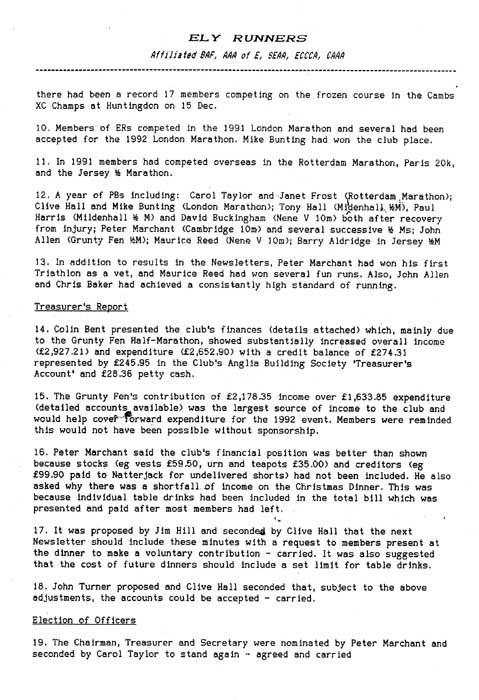 ELY RUNNERS

Affiliated BAF, AAA of E, SEAA, ECCCA, CAAA

there had been a record 17 members competing on the frozen course in the Cambs XC Champs at Huntingdon on 15 Dec.

10. Members of ERs competed in the 1991 London Marathon and several had been accepted for the 1992 London Marathon. Mike Bunting had won the club place.

11. In 1991 members had competed overseas in the Rotterdam Marathon, Paris 20k, and the Jersey ½ Marathon.

12. A year of PBs including: Carol Taylor and Janet Frost (Rotterdam Marathon); Clive Hall and Mike Bunting (London Marathon); Tony Hall (Mildenhall ½M), Paul Harris (Mildenhall ½ M) and David Buckingham (Nene V 10m) both after recovery from injury; Peter Marchant (Cambridge 10m) and several successive ½ Ms; John Allen (Grunty Fen ½M); Maurice Reed (Nene V 10m); Barry Aldridge in Jersey ½M

13. In addition to results in the Newsletters, Peter Marchant had won his first Triathlon as a vet, and Maurice Reed had won several fun runs. Also, John Allen and Chris Baker had achieved a consistantly high standard of running.

Treasurer's Report

14. Colin Bent presented the club's finances (details attached) which, mainly due to the Grunty Fen Half-Marathon, showed substantially increased overall income (£2,927.21) and expenditure (£2,652.90) with a credit balance of £274.31 represented by £245.95 in the Club's Anglia Building Society 'Treasurer's Account' and £28.36 petty cash.

15. The Grunty Fen's contribution of £2,178.35 income over £1,633.85 expenditure (detailed accounts available) was the largest source of income to the club and would help cover forward expenditure for the 1992 event. Members were reminded this would not have been possible without sponsorship.

16. Peter Marchant said the club's financial position was better than shown because stocks (eg vests £59.50, urn and teapots £35.00) and creditors (eg £99.90 paid to Natterjack for undelivered shorts) had not been included. He also asked why there was a shortfall of income on the Christmas Dinner. This was because individual table drinks had been included in the total bill which was presented and paid after most members had left.

17. It was proposed by Jim Hill and seconded by Clive Hall that the next Newsletter should include these minutes with a request to members present at the dinner to make a voluntary contribution - carried. It was also suggested that the cost of future dinners should include a set limit for table drinks.

18. John Turner proposed and Clive Hall seconded that, subject to the above adjustments, the accounts could be accepted - carried.

Election of Officers

19. The Chairman, Treasurer and Secretary were nominated by Peter Marchant and seconded by Carol Taylor to stand again - agreed and carried